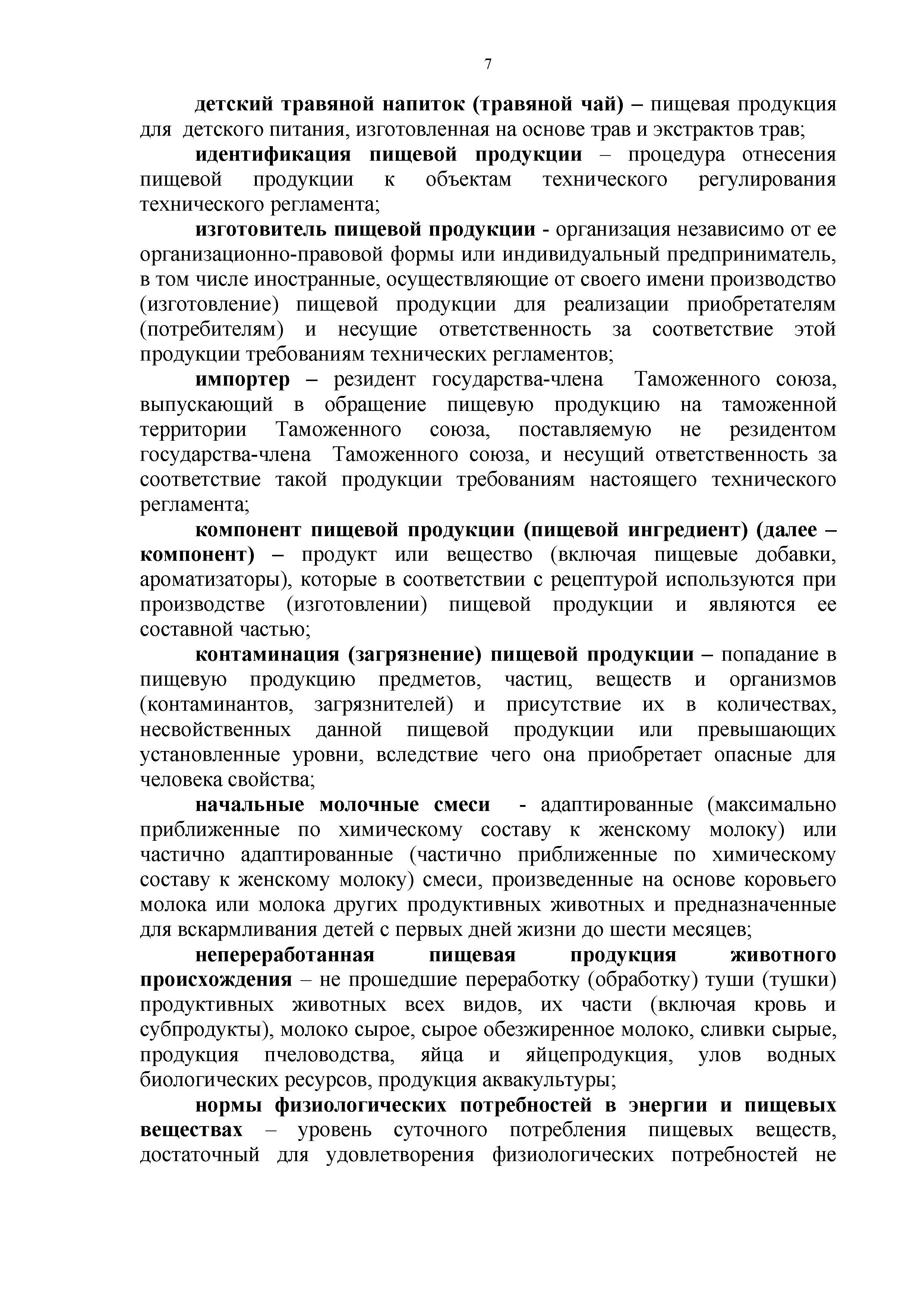 7

детский травяной напиток (травяной чай) – пищевая продукция для детского питания, изготовленная на основе трав и экстрактов трав;

идентификация пищевой продукции – процедура отнесения пищевой продукции к объектам технического регулирования технического регламента;

изготовитель пищевой продукции - организация независимо от ее организационно-правовой формы или индивидуальный предприниматель, в том числе иностранные, осуществляющие от своего имени производство (изготовление) пищевой продукции для реализации приобретателям (потребителям) и несущие ответственность за соответствие этой продукции требованиям технических регламентов;

импортер – резидент государства-члена Таможенного союза, выпускающий в обращение пищевую продукцию на таможенной территории Таможенного союза, поставляемую не резидентом государства-члена Таможенного союза, и несущий ответственность за соответствие такой продукции требованиям настоящего технического регламента;

компонент пищевой продукции (пищевой ингредиент) (далее – компонент) – продукт или вещество (включая пищевые добавки, ароматизаторы), которые в соответствии с рецептурой используются при производстве (изготовлении) пищевой продукции и являются ее составной частью;

контаминация (загрязнение) пищевой продукции – попадание в пищевую продукцию предметов, частиц, веществ и организмов (контаминантов, загрязнителей) и присутствие их в количествах, несвойственных данной пищевой продукции или превышающих установленные уровни, вследствие чего она приобретает опасные для человека свойства;

начальные молочные смеси - адаптированные (максимально приближенные по химическому составу к женскому молоку) или частично адаптированные (частично приближенные по химическому составу к женскому молоку) смеси, произведенные на основе коровьего молока или молока других продуктивных животных и предназначенные для вскармливания детей с первых дней жизни до шести месяцев;

непереработанная пищевая продукция животного происхождения – не прошедшие переработку (обработку) туши (тушки) продуктивных животных всех видов, их части (включая кровь и субпродукты), молоко сырое, сырое обезжиренное молоко, сливки сырые, продукция пчеловодства, яйца и яйцепродукция, улов водных биологических ресурсов, продукция аквакультуры;

нормы физиологических потребностей в энергии и пищевых веществах – уровень суточного потребления пищевых веществ, достаточный для удовлетворения физиологических потребностей не